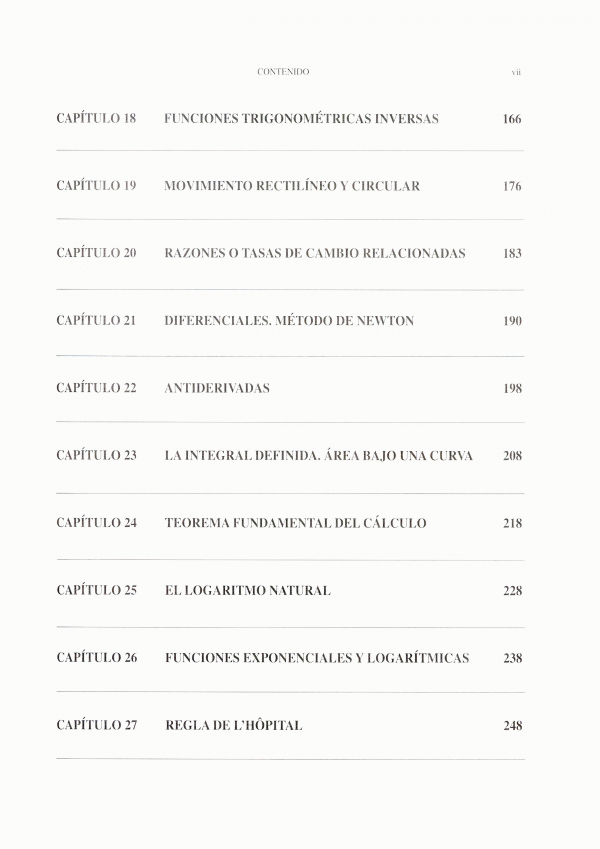 CONTENIDO vii

CAPÍTULO 18 FUNCIONES TRIGONOMÉTRICAS INVERSAS 166

CAPÍTULO 19 MOVIMIENTO RECTILÍNEO Y CIRCULAR 176

CAPÍTULO 20 RAZONES O TASAS DE CAMBIO RELACIONADAS 183

CAPÍTULO 21 DIFERENCIALES. MÉTODO DE NEWTON 190

CAPÍTULO 22 ANTIDERIVADAS 198

CAPÍTULO 23 LA INTEGRAL DEFINIDA. ÁREA BAJO UNA CURVA 208

CAPÍTULO 24 TEOREMA FUNDAMENTAL DEL CÁLCULO 218

CAPÍTULO 25 EL LOGARITMO NATURAL 228

CAPÍTULO 26 FUNCIONES EXPONENCIALES Y LOGARÍTMICAS 238

CAPÍTULO 27 REGLA DE L'HÔPITAL 248